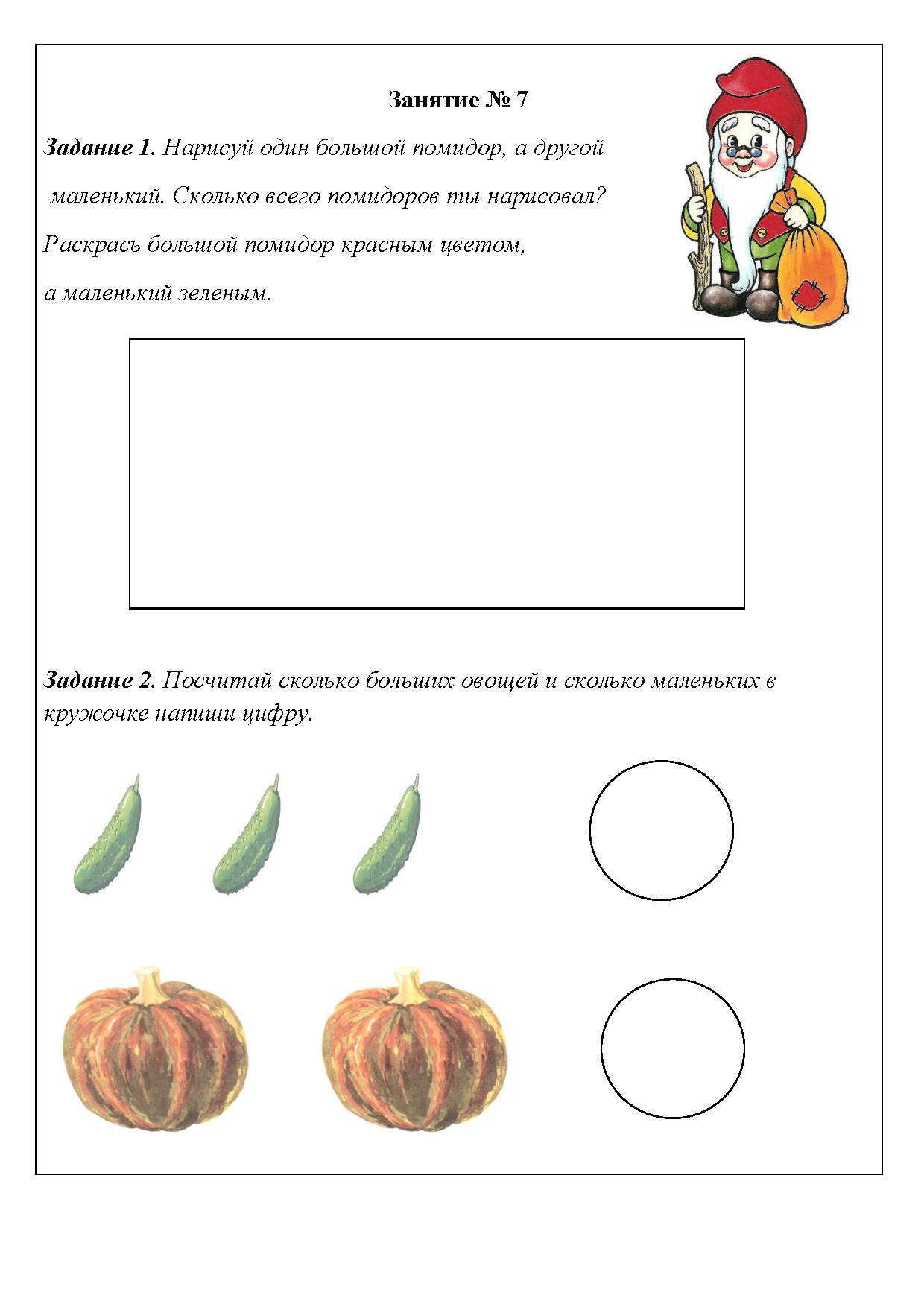 Занятие № 7

Задание 1. Нарисуй один большой помидор, а другой маленький. Сколько всего помидоров ты нарисовал? Раскрась большой помидор красным цветом, а маленький зеленым.

Задание 2. Посчитай сколько больших овощей и сколько маленьких в кружочке напиши цифру.